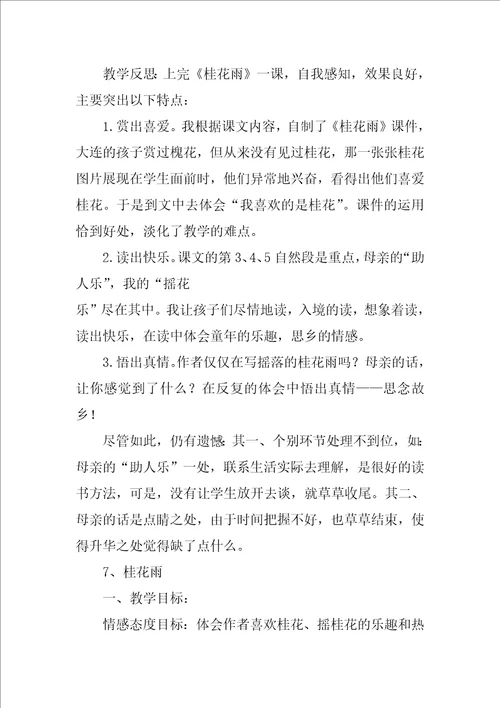 教学反思:上完《桂花雨》一课，自我感知，效果良好，主要突出以下特点：

1.赏出喜爱。我根据课文内容，自制了《桂花雨》课件，大连的孩子赏过槐花，但从来没有见过桂花，那一张张桂花图片展现在学生面前时，他们异常地兴奋，看得出他们喜爱桂花。于是到文中去体会“我喜欢的是桂花”。课件的运用恰到好处，淡化了教学的难点。

2.读出快乐。课文的第3、4、5自然段是重点，母亲的“助人乐”，我的“摇花

乐”尽在其中。我让孩子们尽情地读，入境的读，想象着读，读出快乐，在读中体会童年的乐趣，思乡的情感。

3.悟出真情。作者仅仅在写摇落的桂花雨吗？母亲的话，让你感觉到了什么？在反复的体会中悟出真情——思念故乡！

尽管如此，仍有遗憾:其一、个别环节处理不到位，如:母亲的“助人乐”一处，联系生活实际去理解，是很好的读书方法，可是，没有让学生放开去谈，就草草收尾。其二、母亲的话是点睛之处，由于时间把握不好，也草草结束，使得升华之处觉得缺了点什么。

7、桂花雨

一、教学目标：

情感态度目标：体会作者喜欢桂花、摇桂花的乐趣和热